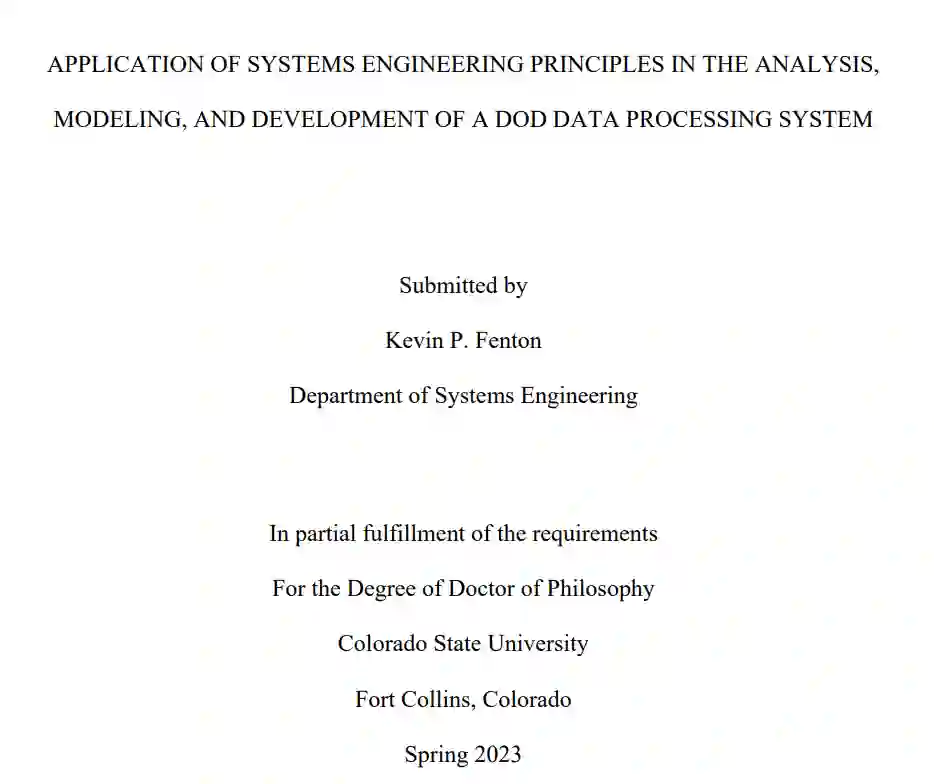 APPLICATION OF SYSTEMS ENGINEERING PRINCIPLES IN THE ANALYSIS, MODELING, AND DEVELOPMENT OF A DOD DATA PROCESSING SYSTEM

Submitted by

Kevin P. Fenton

Department of Systems Engineering

In partial fulfillment of the requirements

For the Degree of Doctor of Philosophy

Colorado State University

Fort Collins, Colorado

Spring 2023